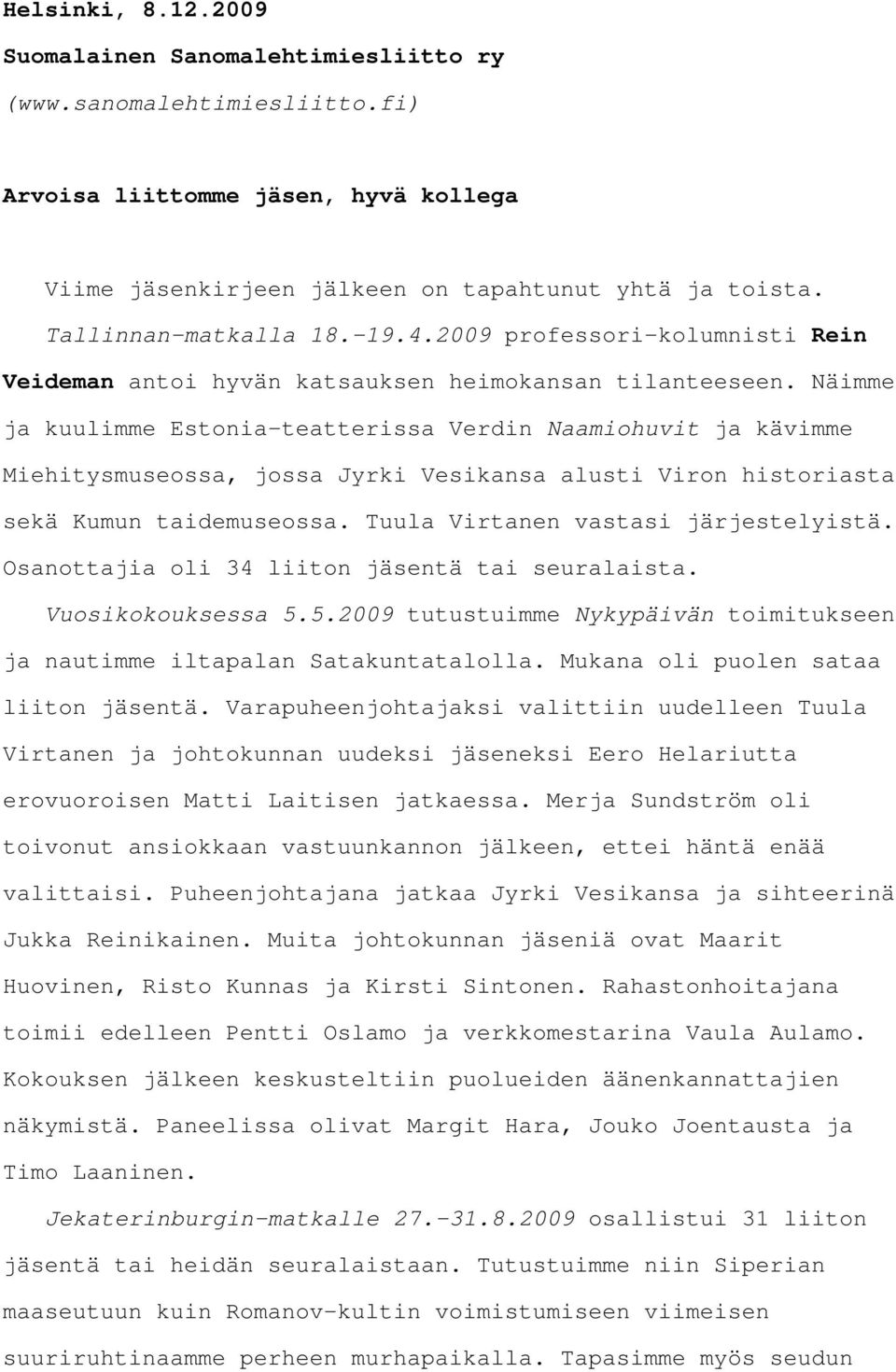 Helsinki, 8.12.2009

Suomalainen Sanomalehtimiesliitto ry

(www.sanomalehtimiesliitto.fi)

Arvoisa liittomme jäsen, hyvä kollega

Viime jäsenkirjeen jälkeen on tapahtunut yhtä ja toista. Tallinnan-matkalla 18.-19.4.2009 professori-kolumnisti Rein Veideman antoi hyvän katsauksen heimokansan tilanteeseen. Näimme ja kuulimme Estonia-teatterissa Verdin Naamiohuvit ja kävimme Miehitysmuseossa, jossa Jyrki Vesikansa alusti Viron historiasta sekä Kumun taidemuseossa. Tuula Virtanen vastasi järjestelyistä. Osanottajia oli 34 liiton jäsentä tai seuralaista.

Vuosikokouksessa 5.5.2009 tutustuimme Nykypäivän toimitukseen ja nautimme iltapalan Satakuntatalolla. Mukana oli puolen sataa liiton jäsentä. Varapuheenjohtajaksi valittiin uudelleen Tuula Virtanen ja johtokunnan uudeksi jäseneksi Eero Helariutta erovuoroisen Matti Laitisen jatkaessa. Merja Sundström oli toivonut ansiokkaan vastuunkannon jälkeen, ettei häntä enää valittaisi. Puheenjohtajana jatkaa Jyrki Vesikansa ja sihteerinä Jukka Reinikainen. Muita johtokunnan jäseniä ovat Maarit Huovinen, Risto Kunnas ja Kirsti Sintonen. Rahastonhoitajana toimii edelleen Pentti Oslamo ja verkkomestarina Vaula Aulamo. Kokouksen jälkeen keskusteltiin puolueiden äänenkannattajien näkymistä. Paneelissa olivat Margit Hara, Jouko Joentausta ja Timo Laaninen.

Jekaterinburgin-matkalle 27.-31.8.2009 osallistui 31 liiton jäsentä tai heidän seuralaistaan. Tutustuimme niin Siperian maaseutuun kuin Romanov-kultin voimistumiseen viimeisen suuriruhtinaamme perheen murhapaikalla. Tapasimme myös seudun